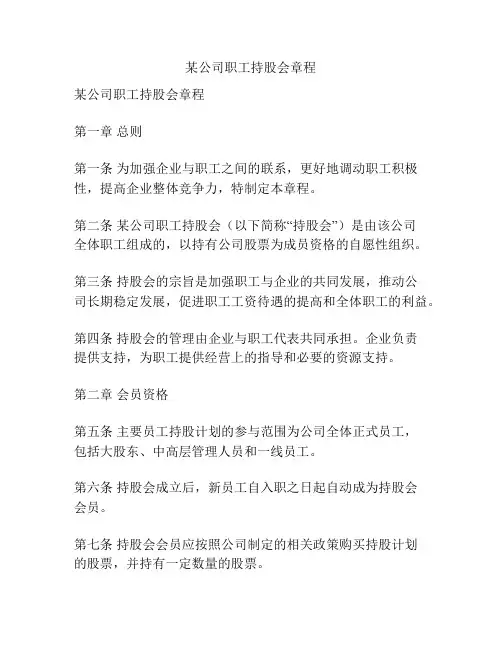 某公司职工持股会章程

某公司职工持股会章程

第一章 总则

第一条 为加强企业与职工之间的联系，更好地调动职工积极性，提高企业整体竞争力，特制定本章程。

第二条 某公司职工持股会（以下简称“持股会”）是由该公司全体职工组成的，以持有公司股票为成员资格的自愿性组织。

第三条 持股会的宗旨是加强职工与企业的共同发展，推动公司长期稳定发展，促进职工工资待遇的提高和全体职工的利益。

第四条 持股会的管理由企业与职工代表共同承担。企业负责提供支持，为职工提供经营上的指导和必要的资源支持。

第二章 会员资格

第五条 主要员工持股计划的参与范围为公司全体正式员工，包括大股东、中高层管理人员和一线员工。

第六条 持股会成立后，新员工自入职之日起自动成为持股会会员。

第七条 持股会会员应按照公司制定的相关政策购买持股计划的股票，并持有一定数量的股票。